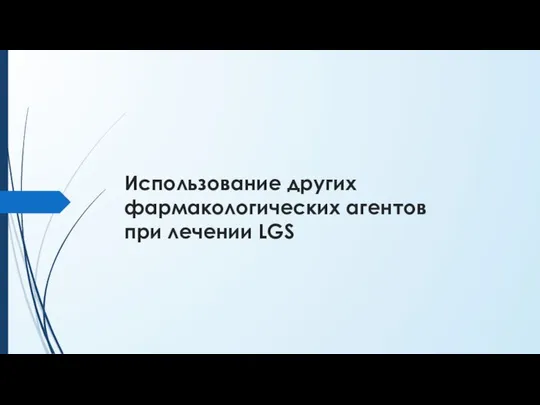 Использование других фармакологических агентов при лечении LGS